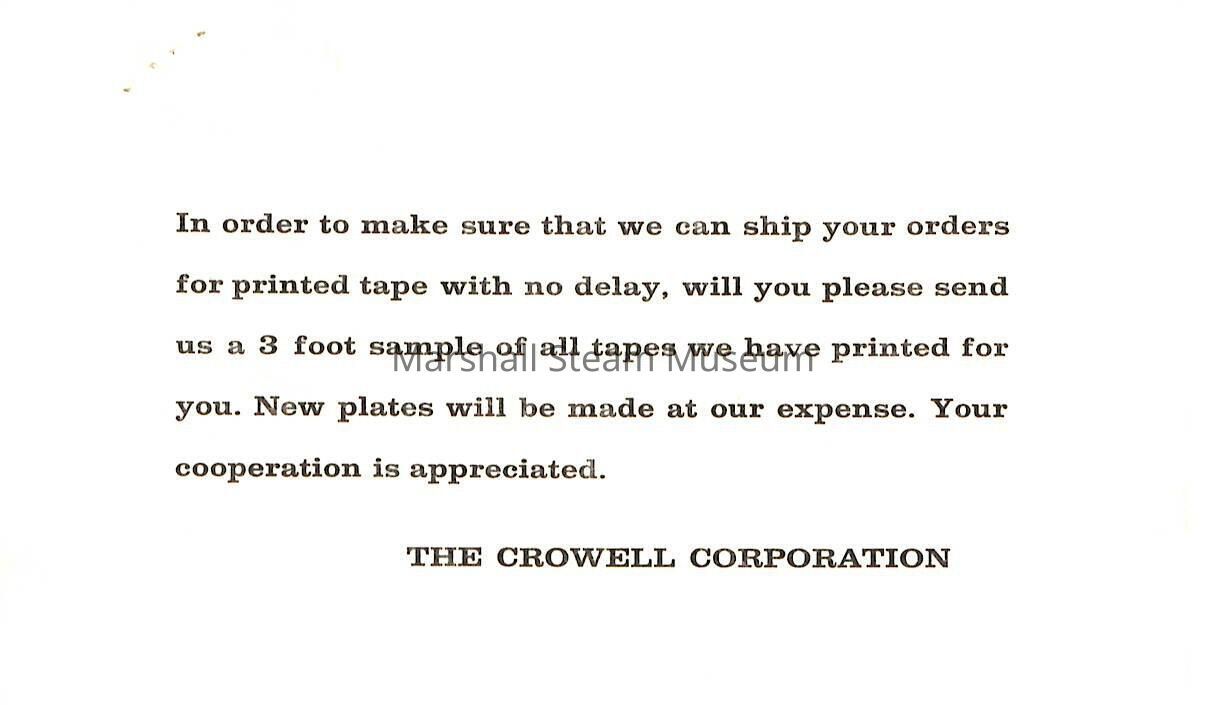 In order to make sure that we can ship your orders for printed tape with no delay, will you please send us a 3 foot sample of all tapes we have printed for you. New plates will be made at our expense. Your cooperation is appreciated.

THE CROWELL CORPORATION

Marshall Steam Museum